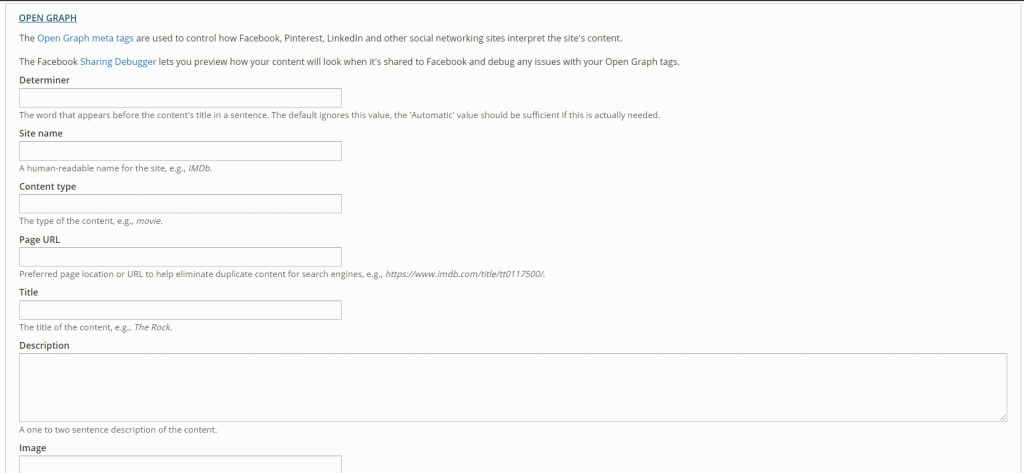 OPEN GRAPH

The Open Graph meta tags are used to control how Facebook, Pinterest, LinkedIn and other social networking sites interpret the site's content.

The Facebook Sharing Debugger lets you preview how your content will look when it's shared to Facebook and debug any issues with your Open Graph tags.

Determiner

The word that appears before the content's title in a sentence. The default ignores this value, the 'Automatic' value should be sufficient if this is actually needed.

Site name

A human-readable name for the site, e.g., IMDb.

Content type

The type of the content, e.g., movie.

Page URL

Preferred page location or URL to help eliminate duplicate content for search engines, e.g., https://www.imdb.com/title/tt0117500/.

Title

The title of the content, e.g., The Rock.

Description

A one to two sentence description of the content.

Image